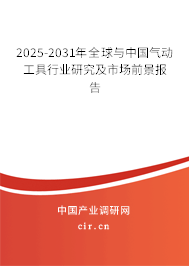 2025-2031年全球与中国气动工具行业研究及市场前景报告

中国产业调研网

cir.cn